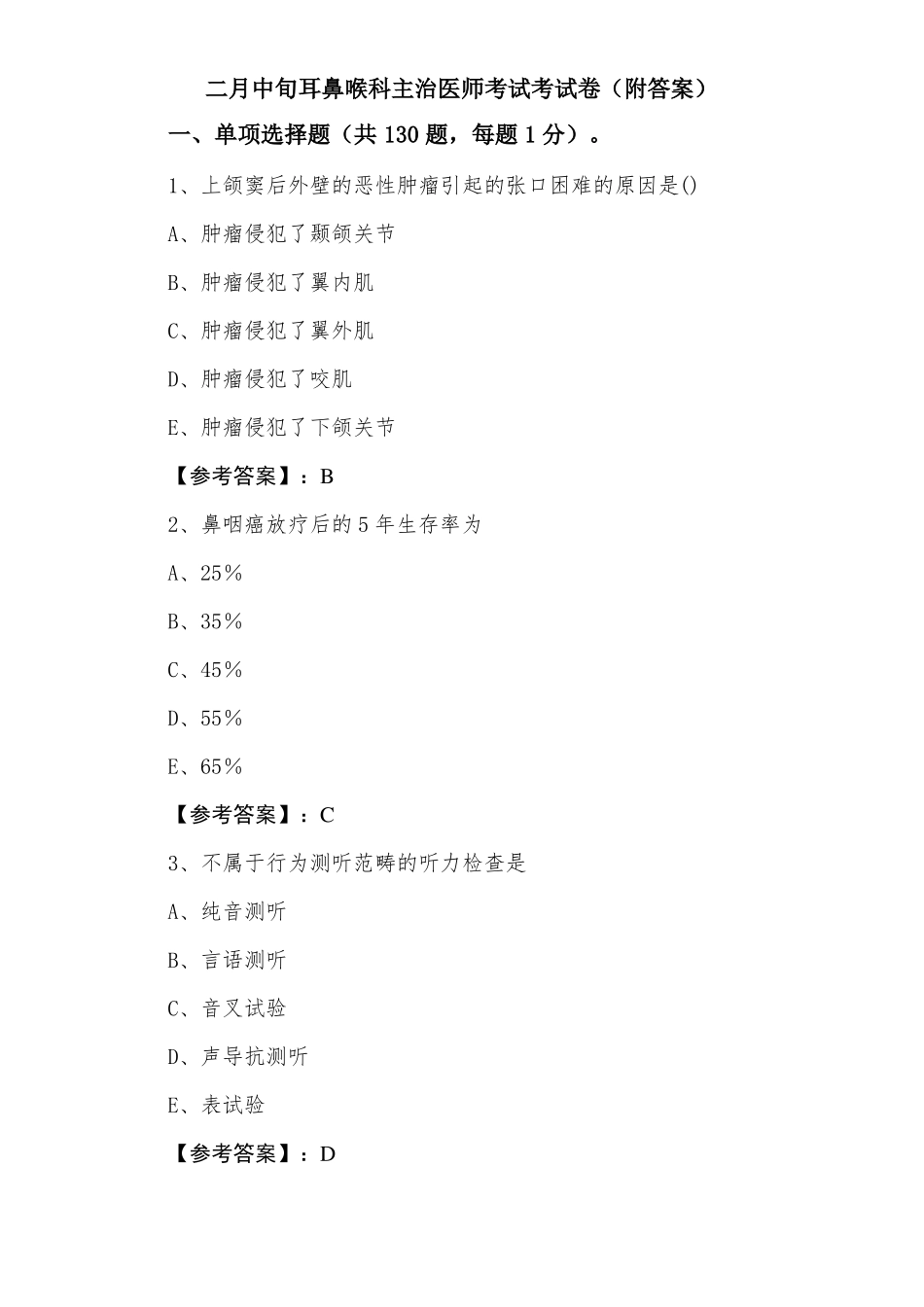 二月中旬耳鼻喉科主治医师考试考试卷（附答案）

一、单项选择题（共 130 题，每题 1 分）。

1、上颌窦后外壁的恶性肿瘤引起的张口困难的原因是()

A、肿瘤侵犯了颞颌关节

B、肿瘤侵犯了翼内肌

C、肿瘤侵犯了翼外肌

D、肿瘤侵犯了咬肌

E、肿瘤侵犯了下颌关节

【参考答案】：B

2、鼻咽癌放疗后的 5 年生存率为

A、25％

B、35％

C、45％

D、55％

E、65％

【参考答案】：C

3、不属于行为测听范畴的听力检查是

A、纯音测听

B、言语测听

C、音叉试验

D、声导抗测听

E、表试验

【参考答案】：D